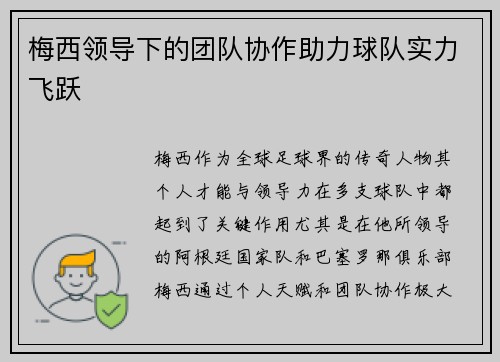 梅西领导下的团队协作助力球队实力飞跃

梅西作为全球足球界的传奇人物其个人才能与领导力在多支球队中都起到了关键作用尤其是在他所领导的阿根廷国家队和巴塞罗那俱乐部梅西通过个人天赋和团队协作极大